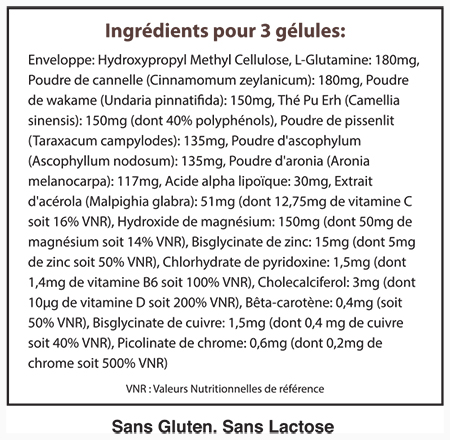 Ingrédients pour 3 gélules:

Enveloppe: Hydroxypropyl Methyl Cellulose, L-Glutamine: 180mg, Poudre de cannelle (Cinnamomum zeylanicum): 180mg, Poudre de wakame (Undaria pinnatifida): 150mg, Thé Pu Erh (Camellia sinensis): 150mg (dont 40% polyphénols), Poudre de pissenlit (Taraxacum campylodes): 135mg, Poudre d'ascophylum (Ascophyllum nodosum): 135mg, Poudre d'aronia (Aronia melanocarpa): 117mg, Acide alpha lipoïque: 30mg, Extrait d'acérola (Malpighia glabra): 51mg (dont 12,75mg de vitamine C soit 16% VNR), Hydroxide de magnésium: 150mg (dont 50mg de magnésium soit 14% VNR), Bisglycinate de zinc: 15mg (dont 5mg de zinc soit 50% VNR), Chlorhydrate de pyridoxine: 1,5mg (dont 1,4mg de vitamine B6 soit 100% VNR), Cholecalciferol: 3mg (dont 10µg de vitamine D soit 200% VNR), Bêta-carotène: 0,4mg (soit 50% VNR), Bisglycinate de cuivre: 1,5mg (dont 0,4 mg de cuivre soit 40% VNR), Picolinate de chrome: 0,6mg (dont 0,2mg de chrome soit 500% VNR)

VNR : Valeurs Nutritionnelles de référence

Sans Gluten. Sans Lactose